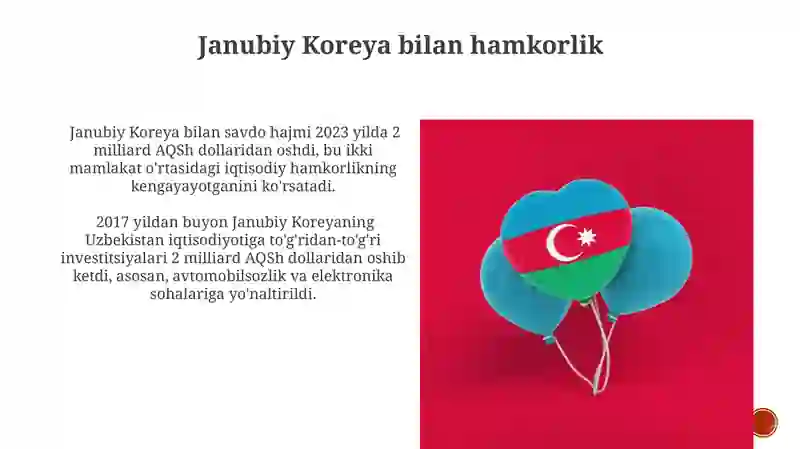 Janubiy Koreya bilan hamkorlik

Janubiy Koreya bilan savdo hajmi 2023 yilda 2 milliard AQSh dollaridan oshdi, bu ikki mamlakat o'rtasidagi iqtisodiy hamkorlikning kengayayotganini ko'rsatadi.

2017 yildan buyon Janubiy Koreyaning Uzbekistan iqtisodiyotiga to'g'ridan-to'g'ri investitsiyalari 2 milliard AQSh dollaridan oshib ketdi, asosan, avtomobilsozlik va elektronika sohalariga yo'naltirildi.